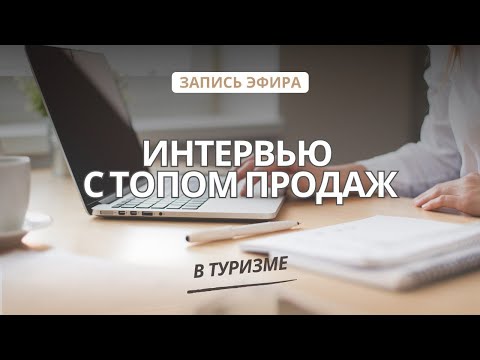 ЗАПИСЬ ЭФИРА

ИНТЕРВЬЮ
С ТОПОМ ПРОДАЖ

В ТУРИЗМЕ